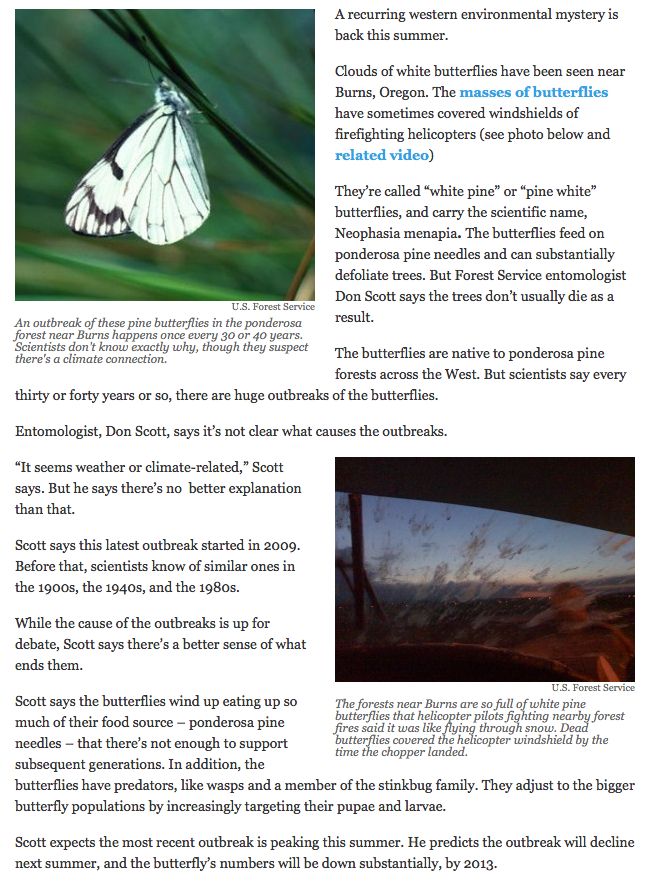 U.S. Forest Service

An outbreak of these pine butterflies in the ponderosa forest near Burns happens once every 30 or 40 years. Scientists don't know exactly why, though they suspect there's a climate connection.

A recurring western environmental mystery is back this summer.

Clouds of white butterflies have been seen near Burns, Oregon. The masses of butterflies have sometimes covered windshields of firefighting helicopters (see photo below and related video)

They're called "white pine" or "pine white" butterflies, and carry the scientific name, Neophasia menapia. The butterflies feed on ponderosa pine needles and can substantially defoliate trees. But Forest Service entomologist Don Scott says the trees don't usually die as a result.

The butterflies are native to ponderosa pine forests across the West. But scientists say every thirty or forty years or so, there are huge outbreaks of the butterflies.

Entomologist, Don Scott, says it's not clear what causes the outbreaks.

"It seems weather or climate-related," Scott says. But he says there's no better explanation than that.

Scott says this latest outbreak started in 2009. Before that, scientists know of similar ones in the 1900s, the 1940s, and the 1980s.

While the cause of the outbreaks is up for debate, Scott says there's a better sense of what ends them.

U.S. Forest Service

The forests near Burns are so full of white pine butterflies that helicopter pilots fighting nearby forest fires said it was like flying through snow. Dead butterflies covered the helicopter windshield by the time the chopper landed.

Scott says the butterflies wind up eating up so much of their food source – ponderosa pine needles – that there's not enough to support subsequent generations. In addition, the butterflies have predators, like wasps and a member of the stinkbug family. They adjust to the bigger butterfly populations by increasingly targeting their pupae and larvae.

Scott expects the most recent outbreak is peaking this summer. He predicts the outbreak will decline next summer, and the butterfly's numbers will be down substantially, by 2013.